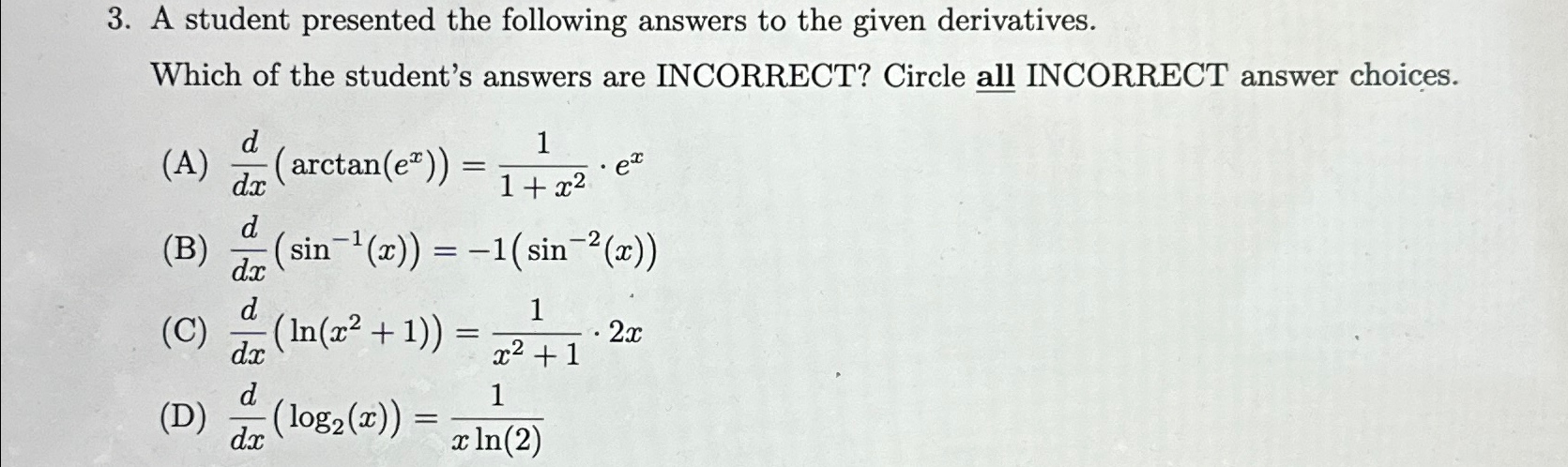 3. A student presented the following answers to the given derivatives.

Which of the student's answers are INCORRECT? Circle all INCORRECT answer choices.

(A) $\frac{d}{dx}(\arctan(e^x)) = \frac{1}{1+x^2} \cdot e^x$

(B) $\frac{d}{dx}(\sin^{-1}(x)) = -1(\sin^{-2}(x))$

(C) $\frac{d}{dx}(\ln(x^2+1)) = \frac{1}{x^2+1} \cdot 2x$

(D) $\frac{d}{dx}(\log_2(x)) = \frac{1}{x\ln(2)}$